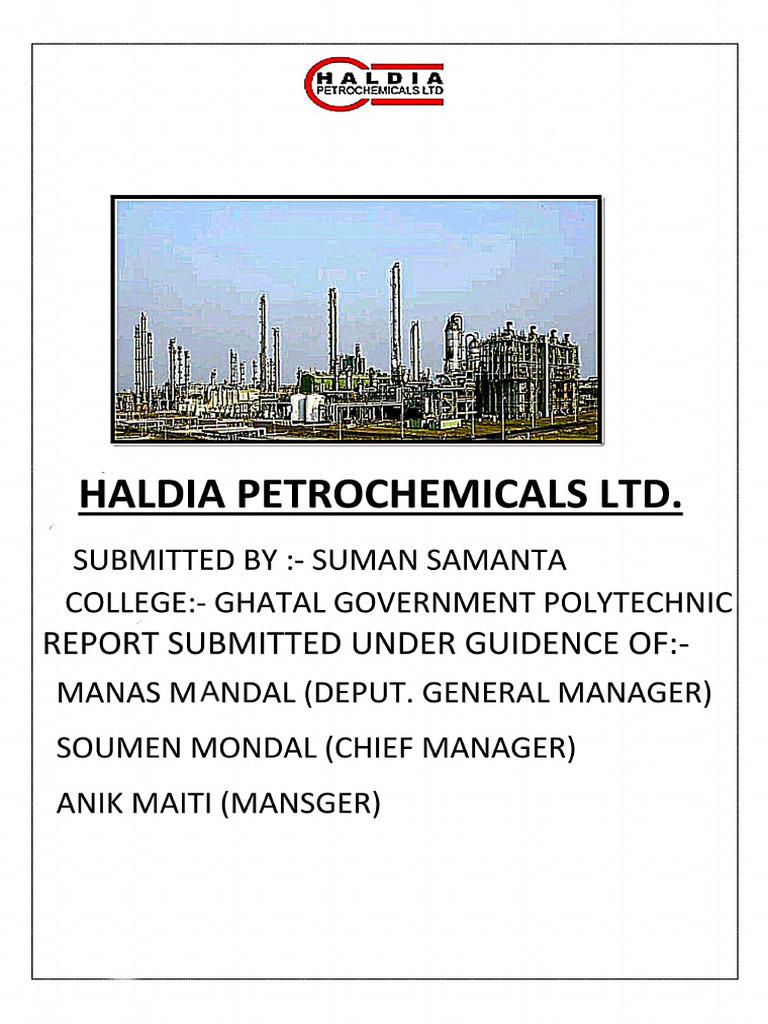 HALDIA PETROCHEMICALS LTD

HALDIA PETROCHEMICALS LTD.

SUBMITTED BY :- SUMAN SAMANTA

COLLEGE:- GHATAL GOVERNMENT POLYTECHNIC

REPORT SUBMITTED UNDER GUIDENCE OF:-

MANAS MANDAL (DEPUT. GENERAL MANAGER)

SOUMEN MONDAL (CHIEF MANAGER)

ANIK MAITI (MANSGER)